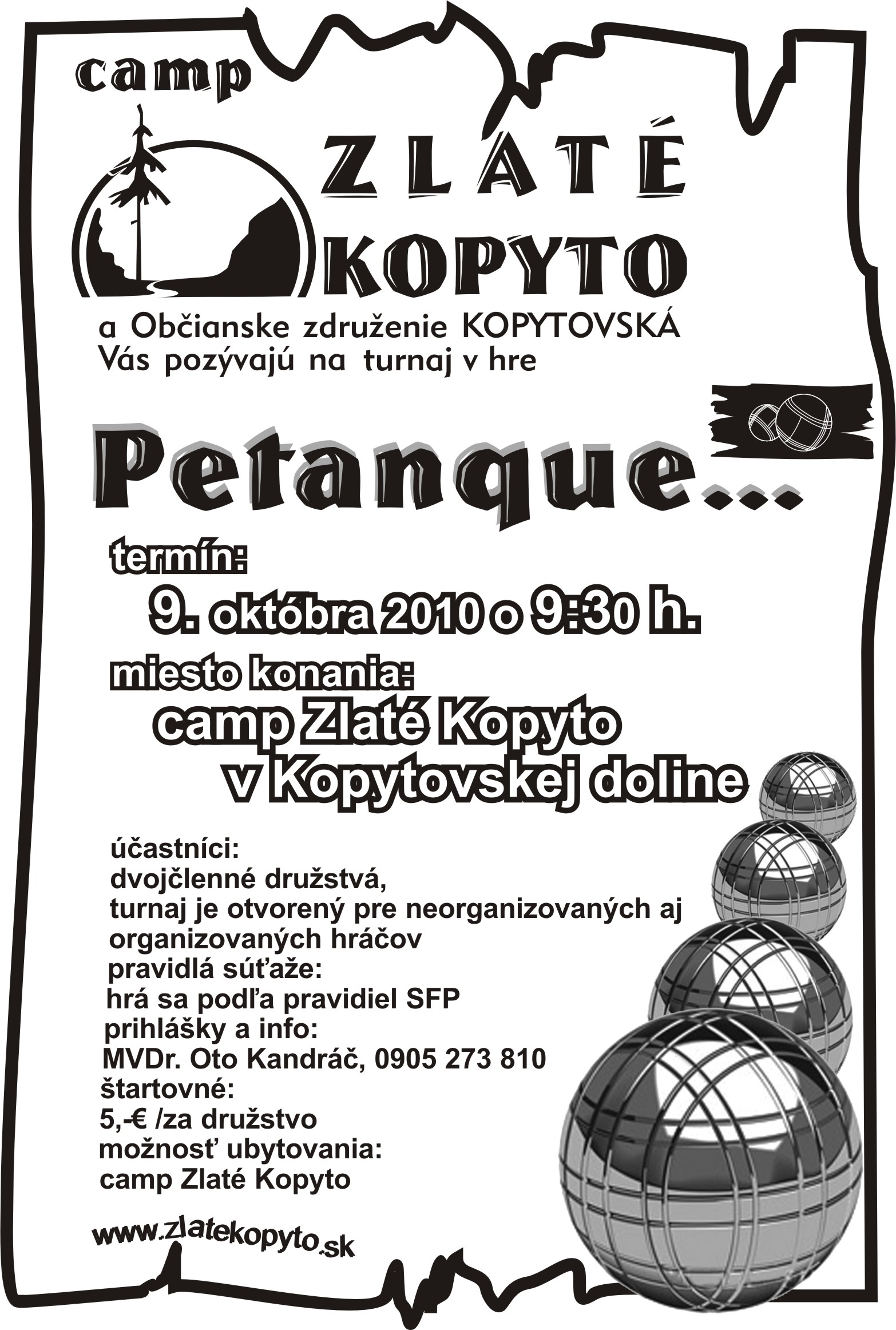 camp

ZLATÉ
KOPYTO

a Občianske združenie KOPYTOVSKÁ
Vás pozývajú na turnaj v hre

Petanque...

termín:

9. októbra 2010 o 9:30 h.

miesto konania:

camp Zlaté Kopyto
v Kopytovskej doline

účastníci:
dvojčlenné družstvá,
turnaj je otvorený pre neorganizovaných aj organizovaných hráčov
pravidlá súťaže:
hrá sa podľa pravidiel SFP
prihlášky a info:
MVDr. Oto Kandráč, 0905 273 810
štartovné:
5,-€ /za družstvo
možnosť ubytovania:
camp Zlaté Kopyto

www.zlatekopyto.sk